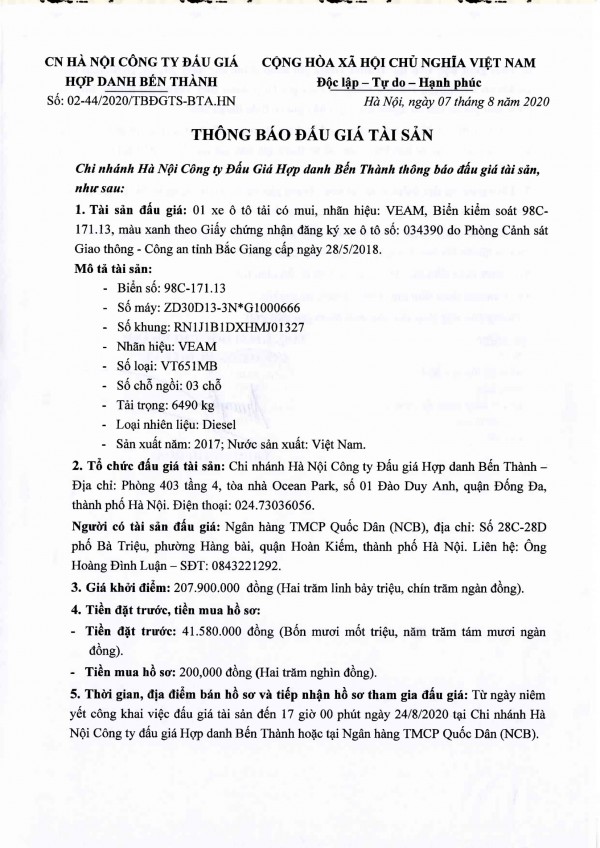 CN HÀ NỘI CÔNG TY ĐẤU GIÁ HỢP DANH BẾN THÀNH
Số: 02-44/2020/TBĐGTS-BTA.HN

CỘNG HÒA XÃ HỘI CHỦ NGHĨA VIỆT NAM
Độc lập – Tự do – Hạnh phúc
Hà Nội, ngày 07 tháng 8 năm 2020

THÔNG BÁO ĐẤU GIÁ TÀI SẢN

Chi nhánh Hà Nội Công ty Đấu Giá Hợp danh Bến Thành thông báo đấu giá tài sản, như sau:

1. Tài sản đấu giá: 01 xe ô tô tải có mui, nhãn hiệu: VEAM, Biển kiểm soát 98C-171.13, màu xanh theo Giấy chứng nhận đăng ký xe ô tô số: 034390 do Phòng Cảnh sát Giao thông - Công an tỉnh Bắc Giang cấp ngày 28/5/2018.

Mô tả tài sản:
- Biển số: 98C-171.13
- Số máy: ZD30D13-3N*G1000666
- Số khung: RN1J1B1DXHMJ01327
- Nhãn hiệu: VEAM
- Số loại: VT651MB
- Số chỗ ngồi: 03 chỗ
- Tải trọng: 6490 kg
- Loại nhiên liệu: Diesel
- Sản xuất năm: 2017; Nước sản xuất: Việt Nam.

2. Tổ chức đấu giá tài sản: Chi nhánh Hà Nội Công ty Đấu giá Hợp danh Bến Thành – Địa chỉ: Phòng 403 tầng 4, tòa nhà Ocean Park, số 01 Đào Duy Anh, quận Đống Đa, thành phố Hà Nội. Điện thoại: 024.73036056.

Người có tài sản đấu giá: Ngân hàng TMCP Quốc Dân (NCB), địa chỉ: Số 28C-28D phố Bà Triệu, phường Hàng bài, quận Hoàn Kiếm, thành phố Hà Nội. Liên hệ: Ông Hoàng Đình Luận – SĐT: 0843221292.

3. Giá khởi điểm: 207.900.000 đồng (Hai trăm linh bảy triệu, chín trăm ngàn đồng).

4. Tiền đặt trước, tiền mua hồ sơ:
- Tiền đặt trước: 41.580.000 đồng (Bốn mươi mốt triệu, năm trăm tám mươi ngàn đồng).
- Tiền mua hồ sơ: 200,000 đồng (Hai trăm nghìn đồng).

5. Thời gian, địa điểm bán hồ sơ và tiếp nhận hồ sơ tham gia đấu giá: Từ ngày niêm yết công khai việc đấu giá tài sản đến 17 giờ 00 phút ngày 24/8/2020 tại Chi nhánh Hà Nội Công ty đấu giá Hợp danh Bến Thành hoặc tại Ngân hàng TMCP Quốc Dân (NCB).